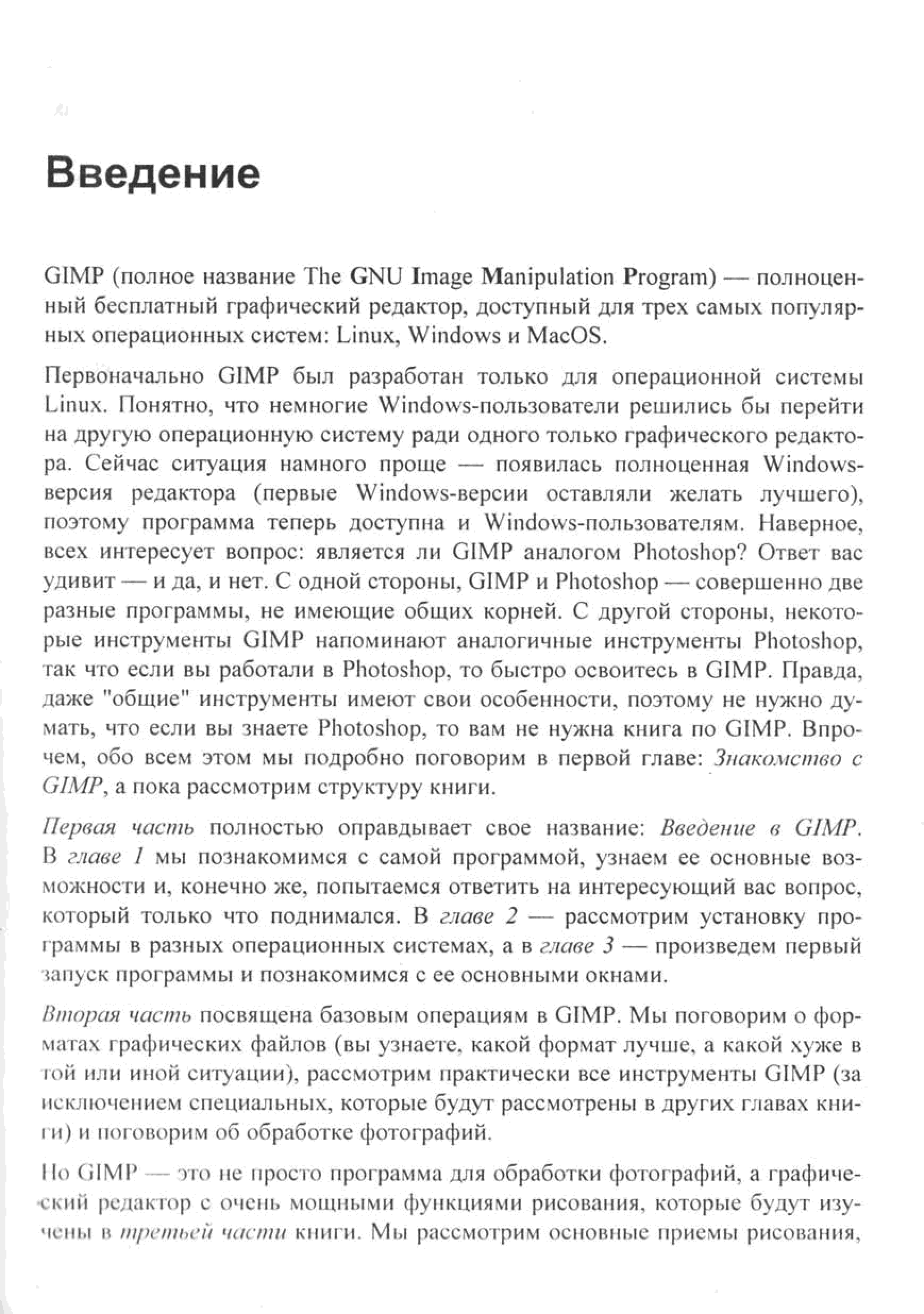 Введение

GIMP (полное название The GNU Image Manipulation Program) — полноценный бесплатный графический редактор, доступный для трех самых популярных операционных систем: Linux, Windows и MacOS.

Первоначально GIMP был разработан только для операционной системы Linux. Понятно, что немногие Windows-пользователи решились бы перейти на другую операционную систему ради одного только графического редактора. Сейчас ситуация намного проще — появилась полноценная Windows-версия редактора (первые Windows-версии оставляли желать лучшего), поэтому программа теперь доступна и Windows-пользователям. Наверное, всех интересует вопрос: является ли GIMP аналогом Photoshop? Ответ вас удивит — и да, и нет. С одной стороны, GIMP и Photoshop — совершенно две разные программы, не имеющие общих корней. С другой стороны, некоторые инструменты GIMP напоминают аналогичные инструменты Photoshop, так что если вы работали в Photoshop, то быстро освоитесь в GIMP. Правда, даже "общие" инструменты имеют свои особенности, поэтому не нужно думать, что если вы знаете Photoshop, то вам не нужна книга по GIMP. Впрочем, обо всем этом мы подробно поговорим в первой главе: Знакомство с GIMP, а пока рассмотрим структуру книги.

Первая часть полностью оправдывает свое название: Введение в GIMP. В главе 1 мы познакомимся с самой программой, узнаем ее основные возможности и, конечно же, попытаемся ответить на интересующий вас вопрос, который только что поднимался. В главе 2 — рассмотрим установку программы в разных операционных системах, а в главе 3 — произведем первый запуск программы и познакомимся с ее основными окнами.

Вторая часть посвящена базовым операциям в GIMP. Мы поговорим о форматах графических файлов (вы узнаете, какой формат лучше, а какой хуже в той или иной ситуации), рассмотрим практически все инструменты GIMP (за исключением специальных, которые будут рассмотрены в других главах книги) и поговорим об обработке фотографий.

Но GIMP — это не просто программа для обработки фотографий, а графический редактор с очень мощными функциями рисования, которые будут изучены в третьей части книги. Мы рассмотрим основные приемы рисования,